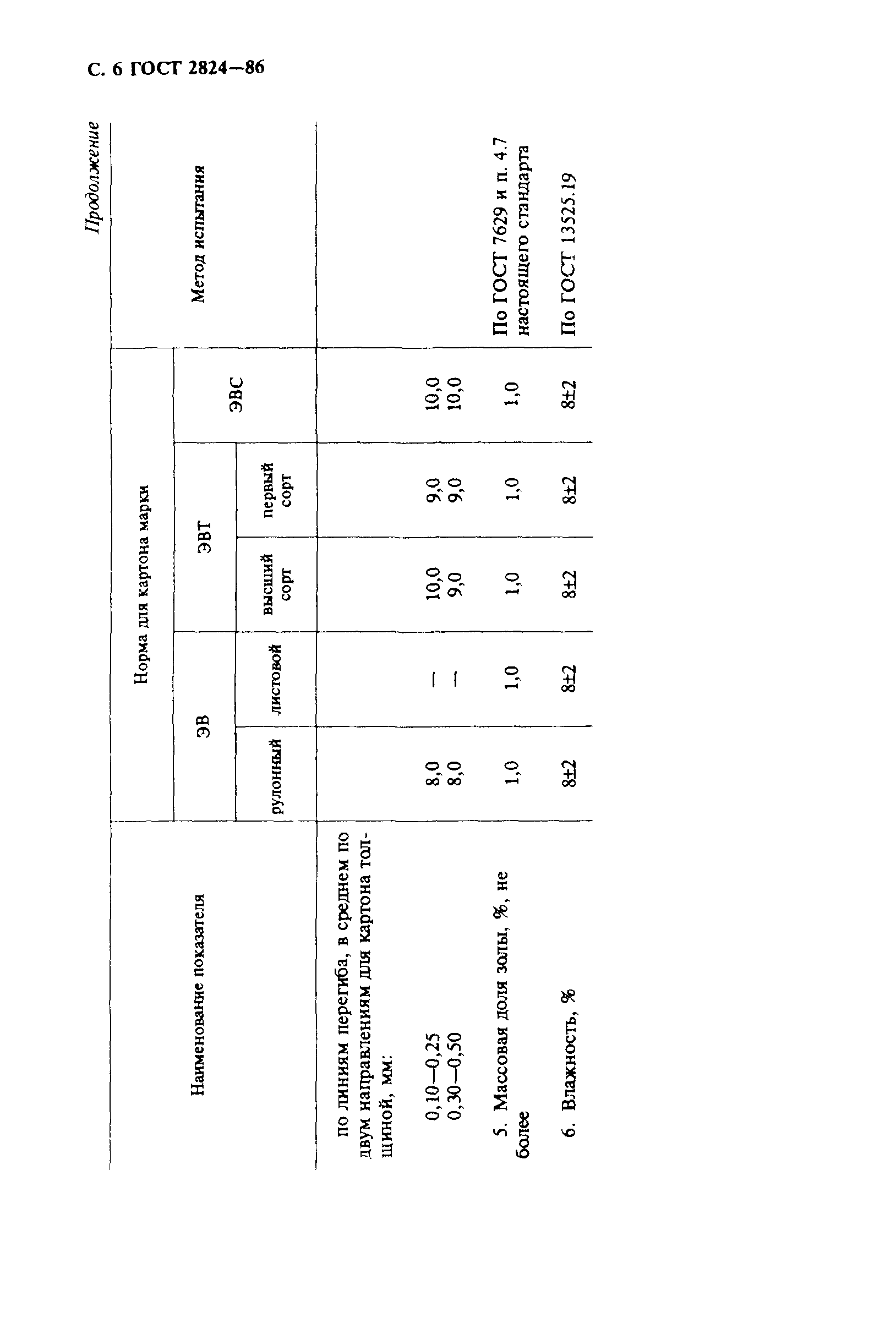 С. 6 ГОСТ 2824—86

Продолжение

| Наименование показателя | Норма для картона марки | | | | | Метод испытания |
|---|---|---|---|---|---|---|
| | ЭВ | | ЭВТ | | ЭВС | |
| | рулонный | листовой | высший сорт | первый сорт | | |
| по линиям перегиба, в среднем по двум направлениям для картона толщиной, мм: | | | | | | |
| 0,10—0,25 | 8,0 | — | 10,0 | 9,0 | 10,0 | |
| 0,30—0,50 | 8,0 | — | 9,0 | 9,0 | 10,0 | |
| 5. Массовая доля золы, %, не более | 1,0 | 1,0 | 1,0 | 1,0 | 1,0 | По ГОСТ 7629 и п. 4.7 настоящего стандарта |
| 6. Влажность, % | 8±2 | 8±2 | 8±2 | 8±2 | 8±2 | По ГОСТ 13525.19 |